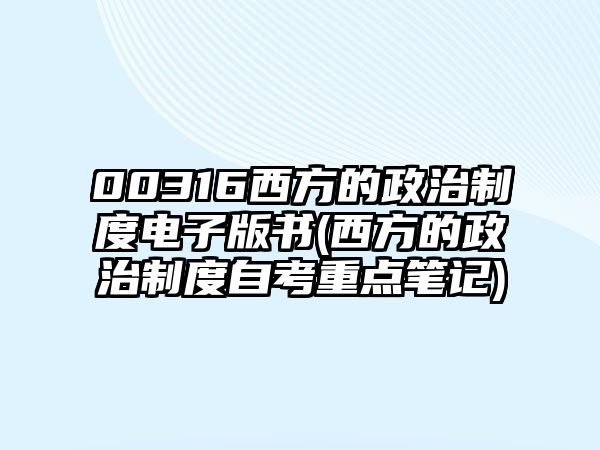 00316西方的政治制度电子版书(西方的政治制度自考重点笔记)